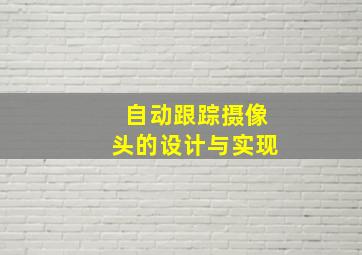 自动跟踪摄像头的设计与实现